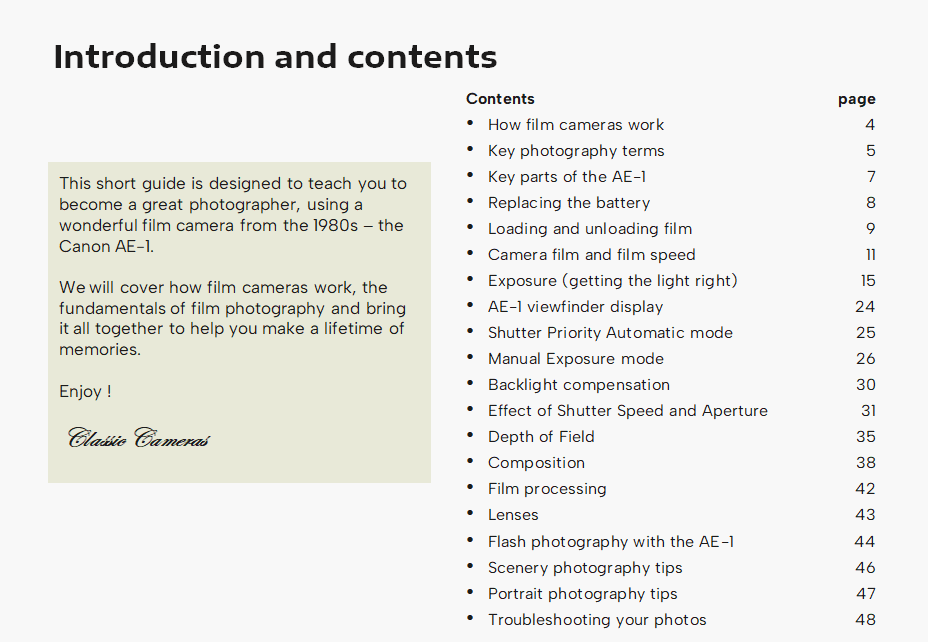 Introduction and contents

This short guide is designed to teach you to become a great photographer, using a wonderful film camera from the 1980s – the Canon AE-1.

We will cover how film cameras work, the fundamentals of film photography and bring it all together to help you make a lifetime of memories.

Enjoy !

Classic Cameras

| Contents | page |
|---|---|
| • How film cameras work | 4 |
| • Key photography terms | 5 |
| • Key parts of the AE-1 | 7 |
| • Replacing the battery | 8 |
| • Loading and unloading film | 9 |
| • Camera film and film speed | 11 |
| • Exposure (getting the light right) | 15 |
| • AE-1 viewfinder display | 24 |
| • Shutter Priority Automatic mode | 25 |
| • Manual Exposure mode | 26 |
| • Backlight compensation | 30 |
| • Effect of Shutter Speed and Aperture | 31 |
| • Depth of Field | 35 |
| • Composition | 38 |
| • Film processing | 42 |
| • Lenses | 43 |
| • Flash photography with the AE-1 | 44 |
| • Scenery photography tips | 46 |
| • Portrait photography tips | 47 |
| • Troubleshooting your photos | 48 |